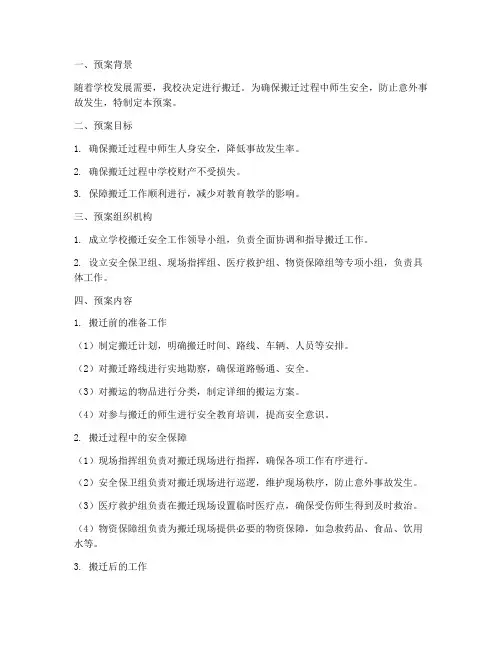 一、预案背景

随着学校发展需要，我校决定进行搬迁。为确保搬迁过程中师生安全，防止意外事故发生，特制定本预案。

二、预案目标

1. 确保搬迁过程中师生人身安全，降低事故发生率。

2. 确保搬迁过程中学校财产不受损失。

3. 保障搬迁工作顺利进行，减少对教育教学的影响。

三、预案组织机构

1. 成立学校搬迁安全工作领导小组，负责全面协调和指导搬迁工作。

2. 设立安全保卫组、现场指挥组、医疗救护组、物资保障组等专项小组，负责具体工作。

四、预案内容

1. 搬迁前的准备工作

（1）制定搬迁计划，明确搬迁时间、路线、车辆、人员等安排。

（2）对搬迁路线进行实地勘察，确保道路畅通、安全。

（3）对搬运的物品进行分类，制定详细的搬运方案。

（4）对参与搬迁的师生进行安全教育培训，提高安全意识。

2. 搬迁过程中的安全保障

（1）现场指挥组负责对搬迁现场进行指挥，确保各项工作有序进行。

（2）安全保卫组负责对搬迁现场进行巡逻，维护现场秩序，防止意外事故发生。

（3）医疗救护组负责在搬迁现场设置临时医疗点，确保受伤师生得到及时救治。

（4）物资保障组负责为搬迁现场提供必要的物资保障，如急救药品、食品、饮用水等。

3. 搬迁后的工作